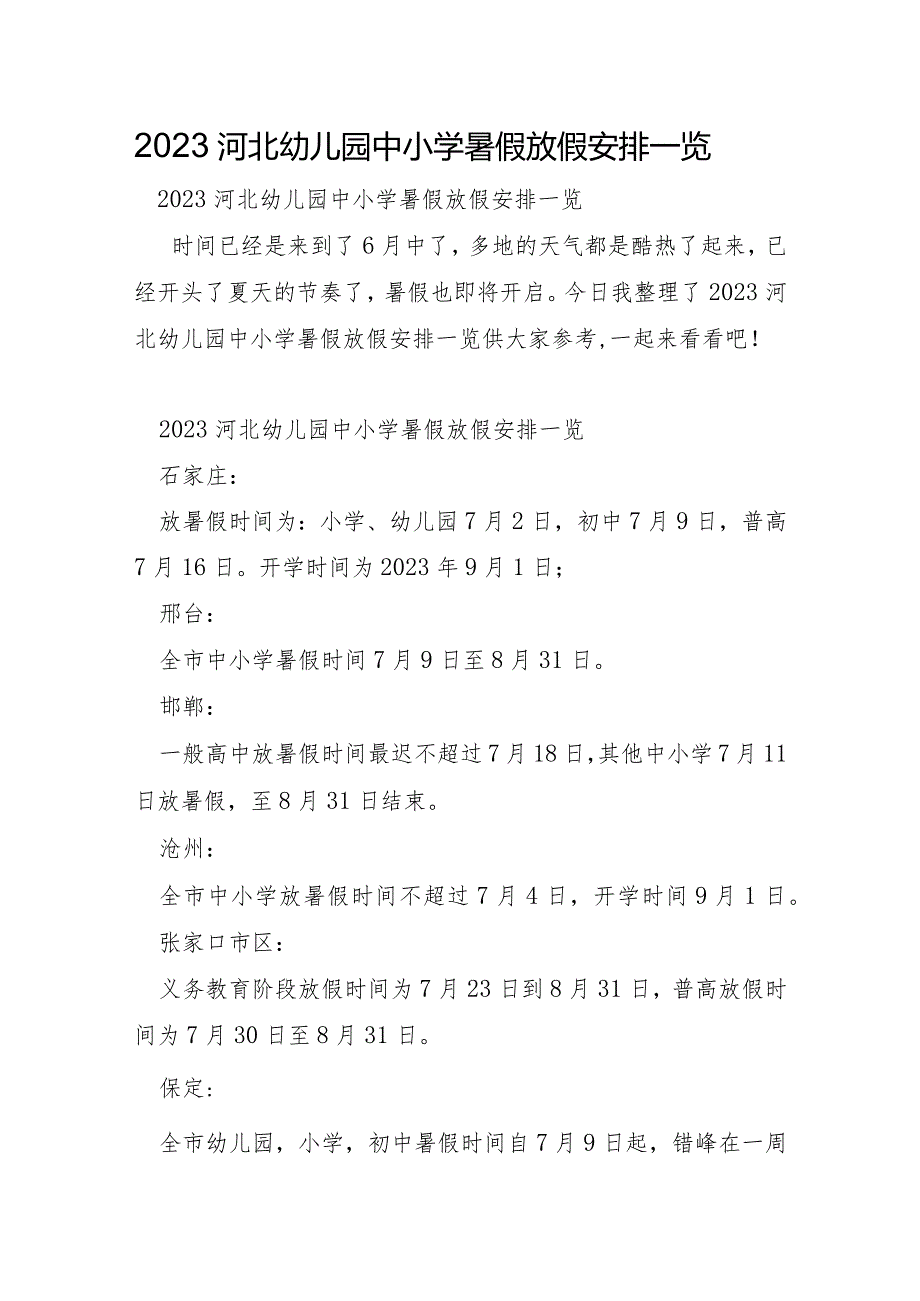 2023河北幼儿园中小学暑假放假安排一览

2023河北幼儿园中小学暑假放假安排一览

时间已经是来到了6月中了，多地的天气都是酷热了起来，已经开头了夏天的节奏了，暑假也即将开启。今日我整理了2023河北幼儿园中小学暑假放假安排一览供大家参考，一起来看看吧！

2023河北幼儿园中小学暑假放假安排一览

石家庄：

放暑假时间为：小学、幼儿园7月2日，初中7月9日，普高7月16日。开学时间为2023年9月1日；

邢台：

全市中小学暑假时间7月9日至8月31日。

邯郸：

一般高中放暑假时间最迟不超过7月18日，其他中小学7月11日放暑假，至8月31日结束。

沧州：

全市中小学放暑假时间不超过7月4日，开学时间9月1日。

张家口市区：

义务教育阶段放假时间为7月23日到8月31日，普高放假时间为7月30日至8月31日。

保定：

全市幼儿园，小学，初中暑假时间自7月9日起，错峰在一周